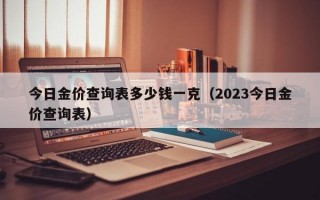 今日金价查询表多少钱一克（2023今日金价查询表）